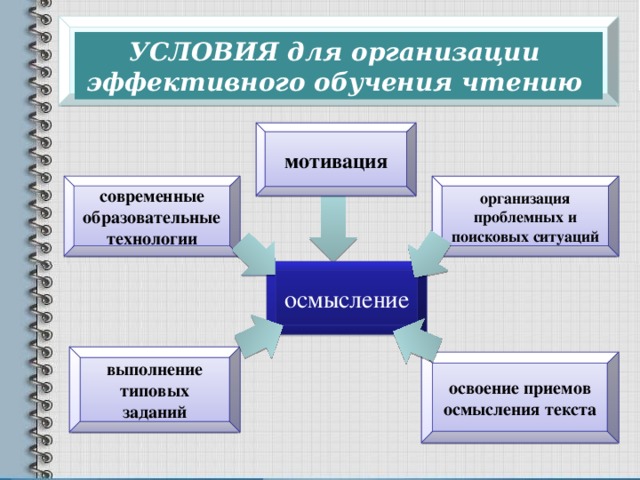 УСЛОВИЯ для организации эффективного обучения чтению

мотивация

современные образовательные технологии

организация проблемных и поисковых ситуаций

осмысление

выполнение типовых заданий

освоение приемов осмысления текста